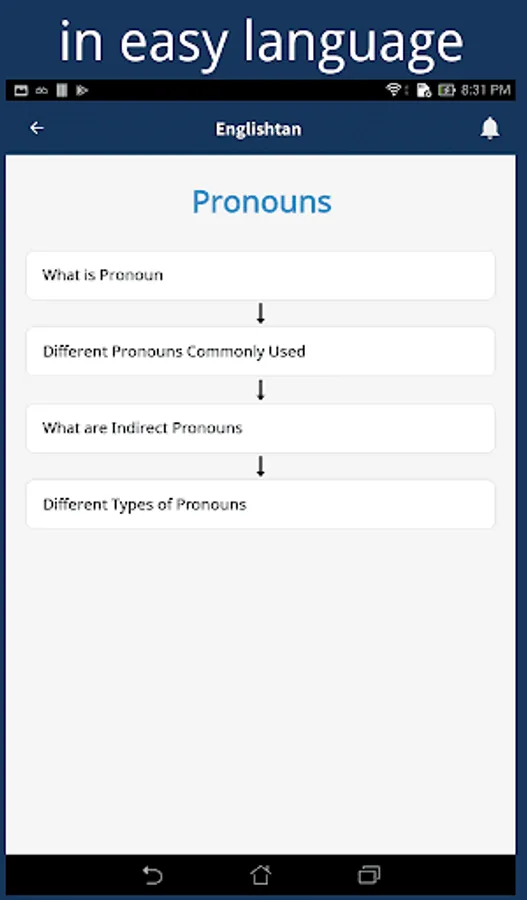 in easy language

8:31 PM

Englishtan

Pronouns

What is Pronoun

Different Pronouns Commonly Used

What are Indirect Pronouns

Different Types of Pronouns